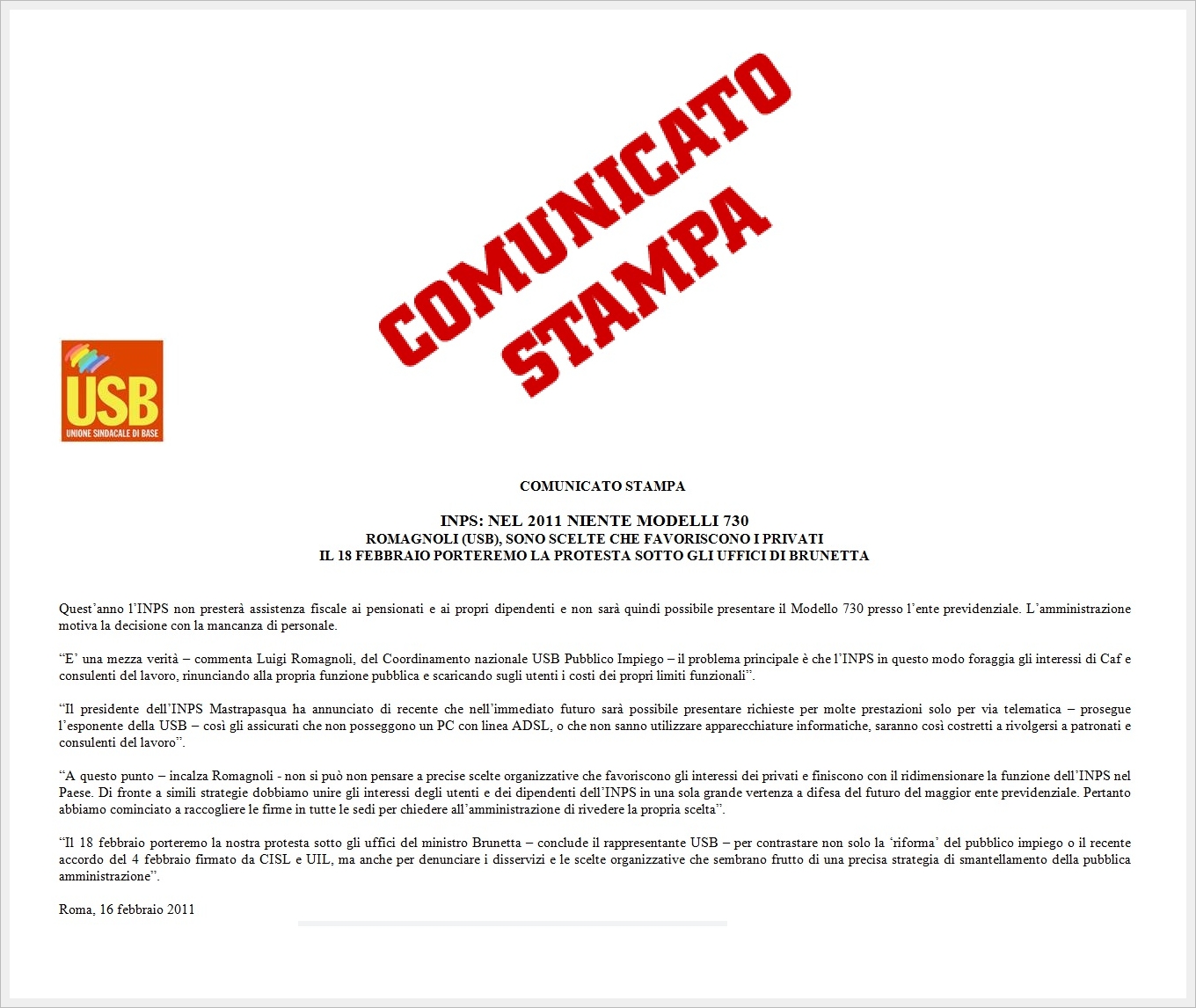 COMUNICATO STAMPA

USB
UNIONE SINDACALE DI BASE

COMUNICATO STAMPA

INPS: NEL 2011 NIENTE MODELLI 730
ROMAGNOLI (USB), SONO SCELTE CHE FAVORISCONO I PRIVATI
IL 18 FEBBRAIO PORTEREMO LA PROTESTA SOTTO GLI UFFICI DI BRUNETTA

Quest'anno l'INPS non presterà assistenza fiscale ai pensionati e ai propri dipendenti e non sarà quindi possibile presentare il Modello 730 presso l'ente previdenziale. L'amministrazione motiva la decisione con la mancanza di personale.

"E' una mezza verità – commenta Luigi Romagnoli, del Coordinamento nazionale USB Pubblico Impiego – il problema principale è che l'INPS in questo modo foraggia gli interessi di Caf e consulenti del lavoro, rinunciando alla propria funzione pubblica e scaricando sugli utenti i costi dei propri limiti funzionali".

"Il presidente dell'INPS Mastrapasqua ha annunciato di recente che nell'immediato futuro sarà possibile presentare richieste per molte prestazioni solo per via telematica – prosegue l'esponente della USB – così gli assicurati che non posseggono un PC con linea ADSL, o che non sanno utilizzare apparecchiature informatiche, saranno così costretti a rivolgersi a patronati e consulenti del lavoro".

"A questo punto – incalza Romagnoli - non si può non pensare a precise scelte organizzative che favoriscono gli interessi dei privati e finiscono con il ridimensionare la funzione dell'INPS nel Paese. Di fronte a simili strategie dobbiamo unire gli interessi degli utenti e dei dipendenti dell'INPS in una sola grande vertenza a difesa del futuro del maggior ente previdenziale. Pertanto abbiamo cominciato a raccogliere le firme in tutte le sedi per chiedere all'amministrazione di rivedere la propria scelta".

"Il 18 febbraio porteremo la nostra protesta sotto gli uffici del ministro Brunetta – conclude il rappresentante USB – per contrastare non solo la 'riforma' del pubblico impiego o il recente accordo del 4 febbraio firmato da CISL e UIL, ma anche per denunciare i disservizi e le scelte organizzative che sembrano frutto di una precisa strategia di smantellamento della pubblica amministrazione".

Roma, 16 febbraio 2011